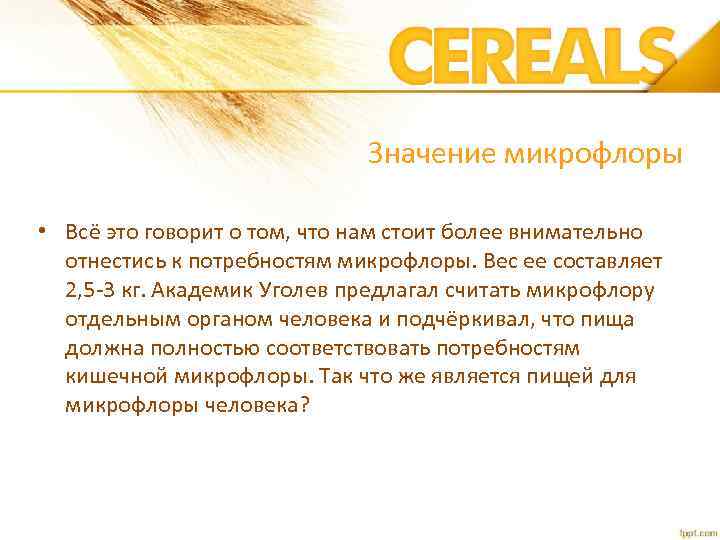 CEREALS

Значение микрофлоры

• Всё это говорит о том, что нам стоит более внимательно отнестись к потребностям микрофлоры. Вес ее составляет 2,5-3 кг. Академик Уголев предлагал считать микрофлору отдельным органом человека и подчёркивал, что пища должна полностью соответствовать потребностям кишечной микрофлоры. Так что же является пищей для микрофлоры человека?

fppt.com